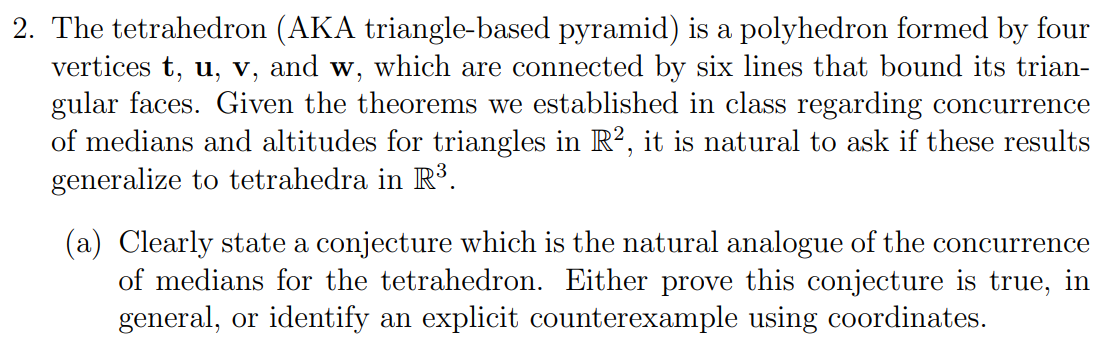 2. The tetrahedron (AKA triangle-based pyramid) is a polyhedron formed by four vertices $\mathbf{t}$, $\mathbf{u}$, $\mathbf{v}$, and $\mathbf{w}$, which are connected by six lines that bound its triangular faces. Given the theorems we established in class regarding concurrence of medians and altitudes for triangles in $\mathbb{R}^2$, it is natural to ask if these results generalize to tetrahedra in $\mathbb{R}^3$.

(a) Clearly state a conjecture which is the natural analogue of the concurrence of medians for the tetrahedron. Either prove this conjecture is true, in general, or identify an explicit counterexample using coordinates.